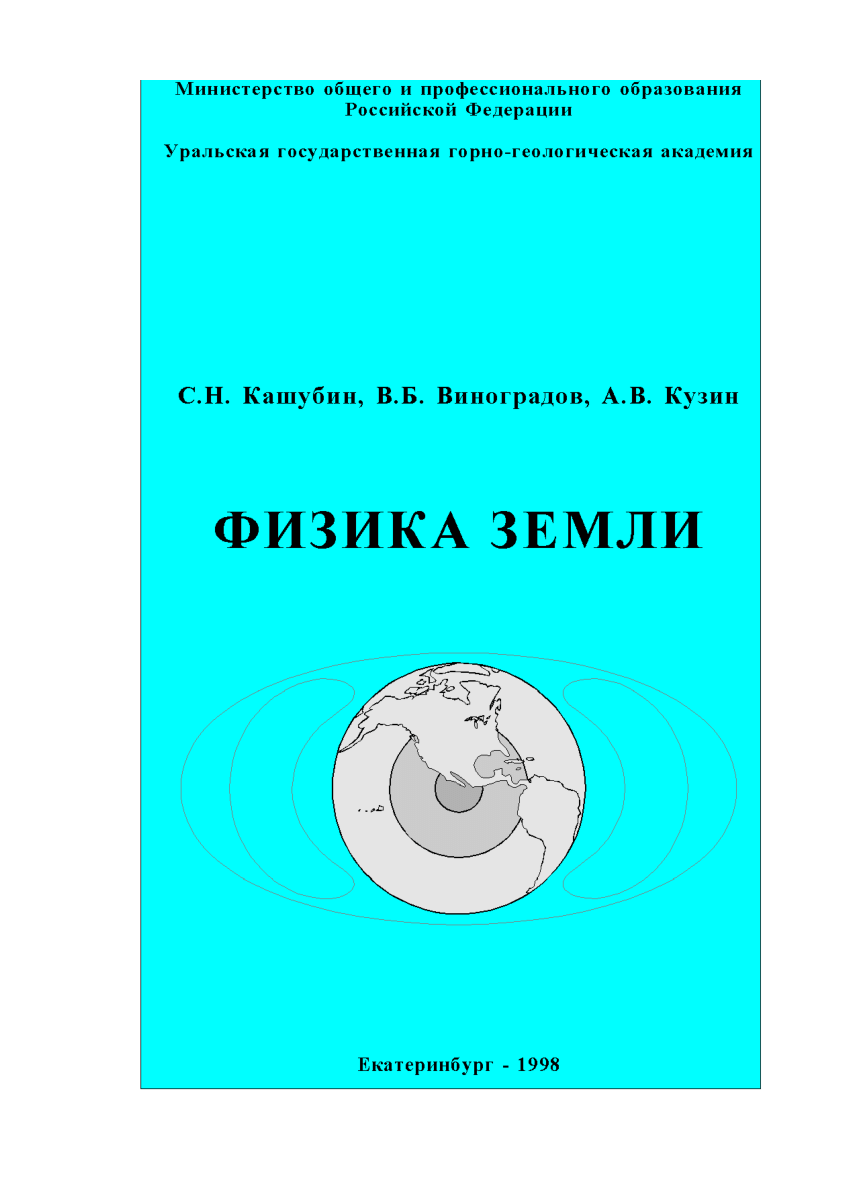 Министерство общего и профессионального образования Российской Федерации

Уральская государственная горно-геологическая академия

С.Н. Кашубин, В.Б. Виноградов, А.В. Кузин

ФИЗИКА ЗЕМЛИ

Екатеринбург - 1998